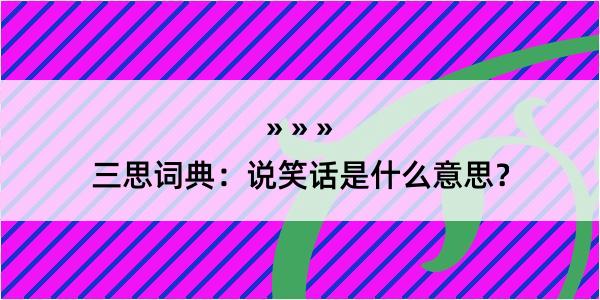 » » »

三思词典：说笑话是什么意思？